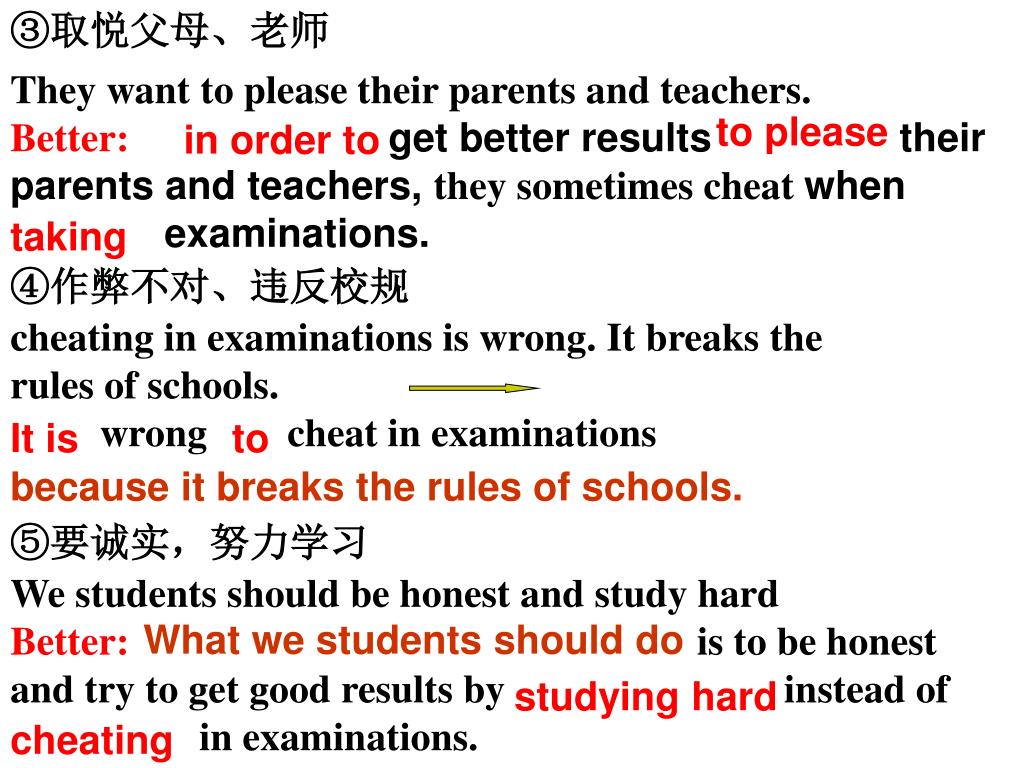 ③取悦父母、老师

They want to please their parents and teachers.

Better: in order to get better results to please their parents and teachers, they sometimes cheat when taking examinations.

④作弊不对、违反校规

cheating in examinations is wrong. It breaks the rules of schools.

It is wrong to cheat in examinations because it breaks the rules of schools.

⑤要诚实，努力学习

We students should be honest and study hard

Better: What we students should do is to be honest and try to get good results by studying hard instead of cheating in examinations.